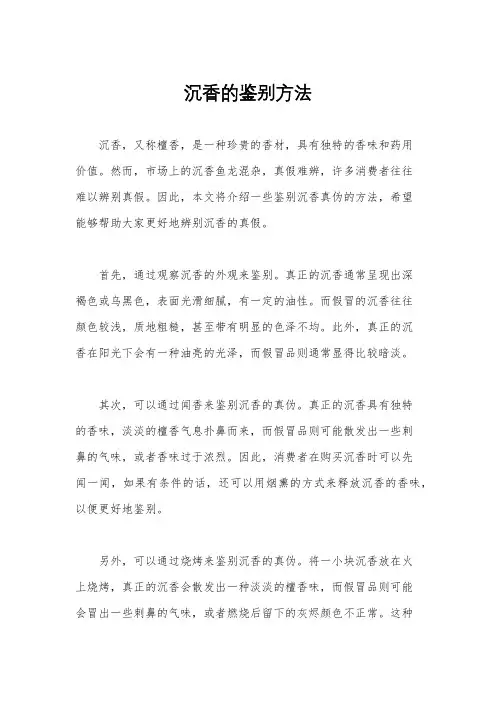 沉香的鉴别方法

沉香，又称檀香，是一种珍贵的香材，具有独特的香味和药用价值。然而，市场上的沉香鱼龙混杂，真假难辨，许多消费者往往难以辨别真假。因此，本文将介绍一些鉴别沉香真伪的方法，希望能够帮助大家更好地辨别沉香的真假。

首先，通过观察沉香的外观来鉴别。真正的沉香通常呈现出深褐色或乌黑色，表面光滑细腻，有一定的油性。而假冒的沉香往往颜色较浅，质地粗糙，甚至带有明显的色泽不均。此外，真正的沉香在阳光下会有一种油亮的光泽，而假冒品则通常显得比较暗淡。

其次，可以通过闻香来鉴别沉香的真伪。真正的沉香具有独特的香味，淡淡的檀香气息扑鼻而来，而假冒品则可能散发出一些刺鼻的气味，或者香味过于浓烈。因此，消费者在购买沉香时可以先闻一闻，如果有条件的话，还可以用烟熏的方式来释放沉香的香味，以便更好地鉴别。

另外，可以通过烧烤来鉴别沉香的真伪。将一小块沉香放在火上烧烤，真正的沉香会散发出一种淡淡的檀香味，而假冒品则可能会冒出一些刺鼻的气味，或者燃烧后留下的灰烬颜色不正常。这种